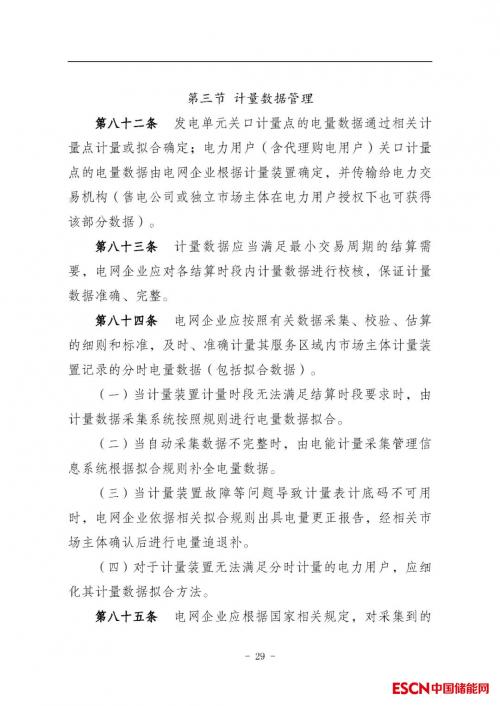 第三节 计量数据管理

第八十二条 发电单元关口计量点的电量数据通过相关计量点计量或拟合确定；电力用户（含代理购电用户）关口计量点的电量数据由电网企业根据计量装置确定，并传输给电力交易机构（售电公司或独立市场主体在电力用户授权下也可获得该部分数据）。

第八十三条 计量数据应当满足最小交易周期的结算需要，电网企业应对各结算时段内计量数据进行校核，保证计量数据准确、完整。

第八十四条 电网企业应按照有关数据采集、校验、估算的细则和标准，及时、准确计量其服务区域内市场主体计量装置记录的分时电量数据（包括拟合数据）。

（一）当计量装置计量时段无法满足结算时段要求时，由计量数据采集系统按照规则进行电量数据拟合。

（二）当自动采集数据不完整时，由电能计量采集管理信息系统根据拟合规则补全电量数据。

（三）当计量装置故障等问题导致计量表计底码不可用时，电网企业依据相关拟合规则出具电量更正报告，经相关市场主体确认后进行电量追退补。

（四）对于计量装置无法满足分时计量的电力用户，应细化其计量数据拟合方法。

第八十五条 电网企业应根据国家相关规定，对采集到的

- 29 -

ESCN中国储能网